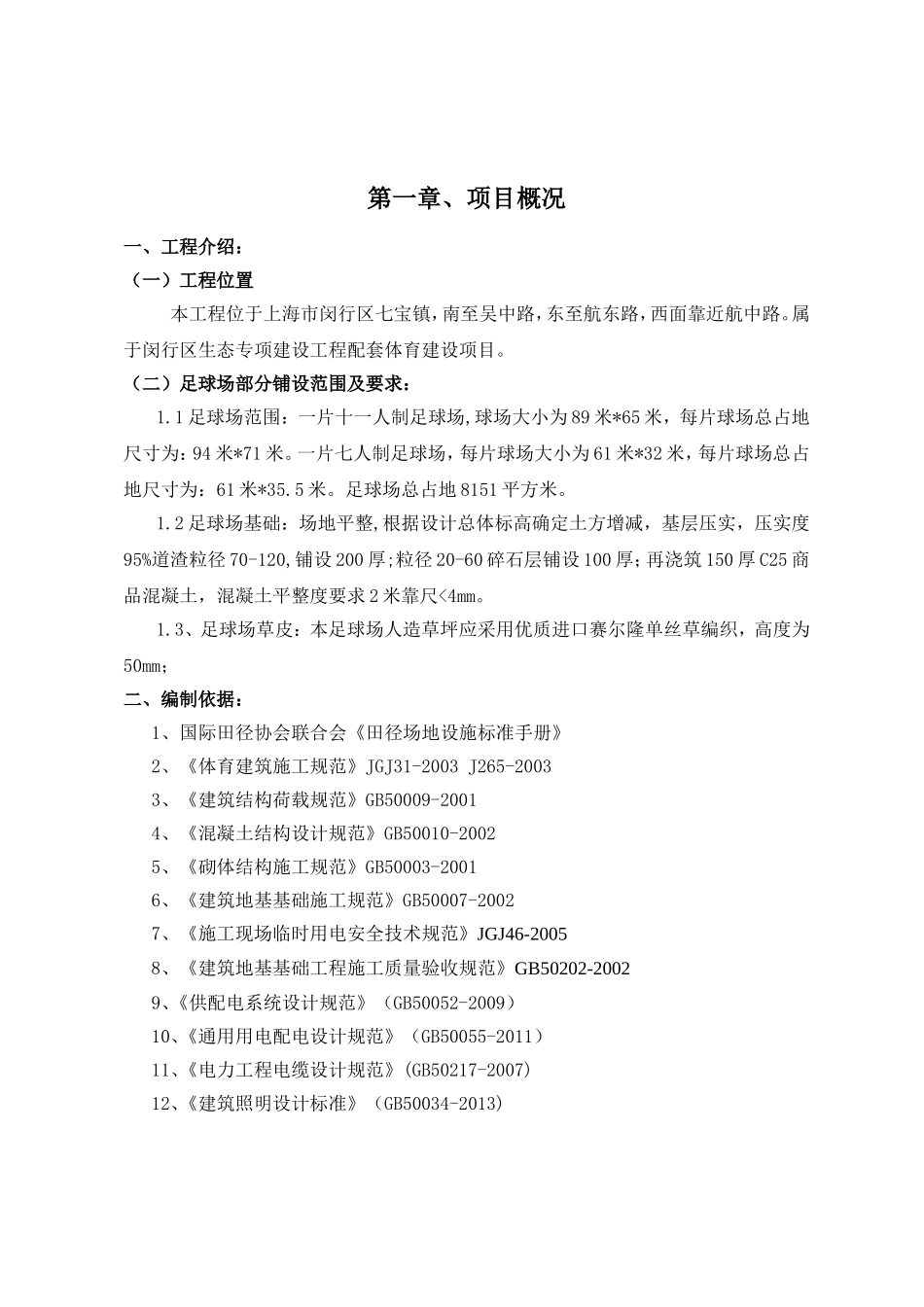 第一章、项目概况

一、工程介绍：

（一）工程位置

本工程位于上海市闵行区七宝镇，南至吴中路，东至航东路，西面靠近航中路。属于闵行区生态专项建设工程配套体育建设项目。

（二）足球场部分铺设范围及要求：

1.1 足球场范围：一片十一人制足球场，球场大小为 89 米*65 米，每片球场总占地尺寸为：94 米*71 米。一片七人制足球场，每片球场大小为 61 米*32 米，每片球场总占地尺寸为：61 米*35.5 米。足球场总占地 8151 平方米。

1.2 足球场基础：场地平整，根据设计总体标高确定土方增减，基层压实，压实度 95%道渣粒径 70-120，铺设 200 厚；粒径 20-60 碎石层铺设 100 厚；再浇筑 150 厚 C25 商品混凝土，混凝土平整度要求 2 米靠尺<4mm。

1.3、足球场草皮：本足球场人造草坪应采用优质进口赛尔隆单丝草编织，高度为 50mm；

二、编制依据：

1、国际田径协会联合会《田径场地设施标准手册》

2、《体育建筑施工规范》JGJ31-2003 J265-2003

3、《建筑结构荷载规范》GB50009-2001

4、《混凝土结构设计规范》GB50010-2002

5、《砌体结构施工规范》GB50003-2001

6、《建筑地基基础施工规范》GB50007-2002

7、《施工现场临时用电安全技术规范》JGJ46-2005

8、《建筑地基基础工程施工质量验收规范》GB50202-2002

9、《供配电系统设计规范》（GB50052-2009）

10、《通用用电配电设计规范》（GB50055-2011）

11、《电力工程电缆设计规范》(GB50217-2007)

12、《建筑照明设计标准》（GB50034-2013)